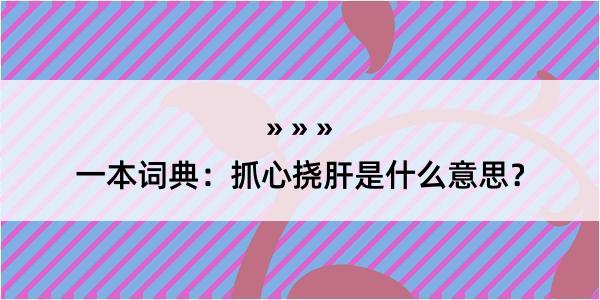 » » »

一本词典：抓心挠肝是什么意思？